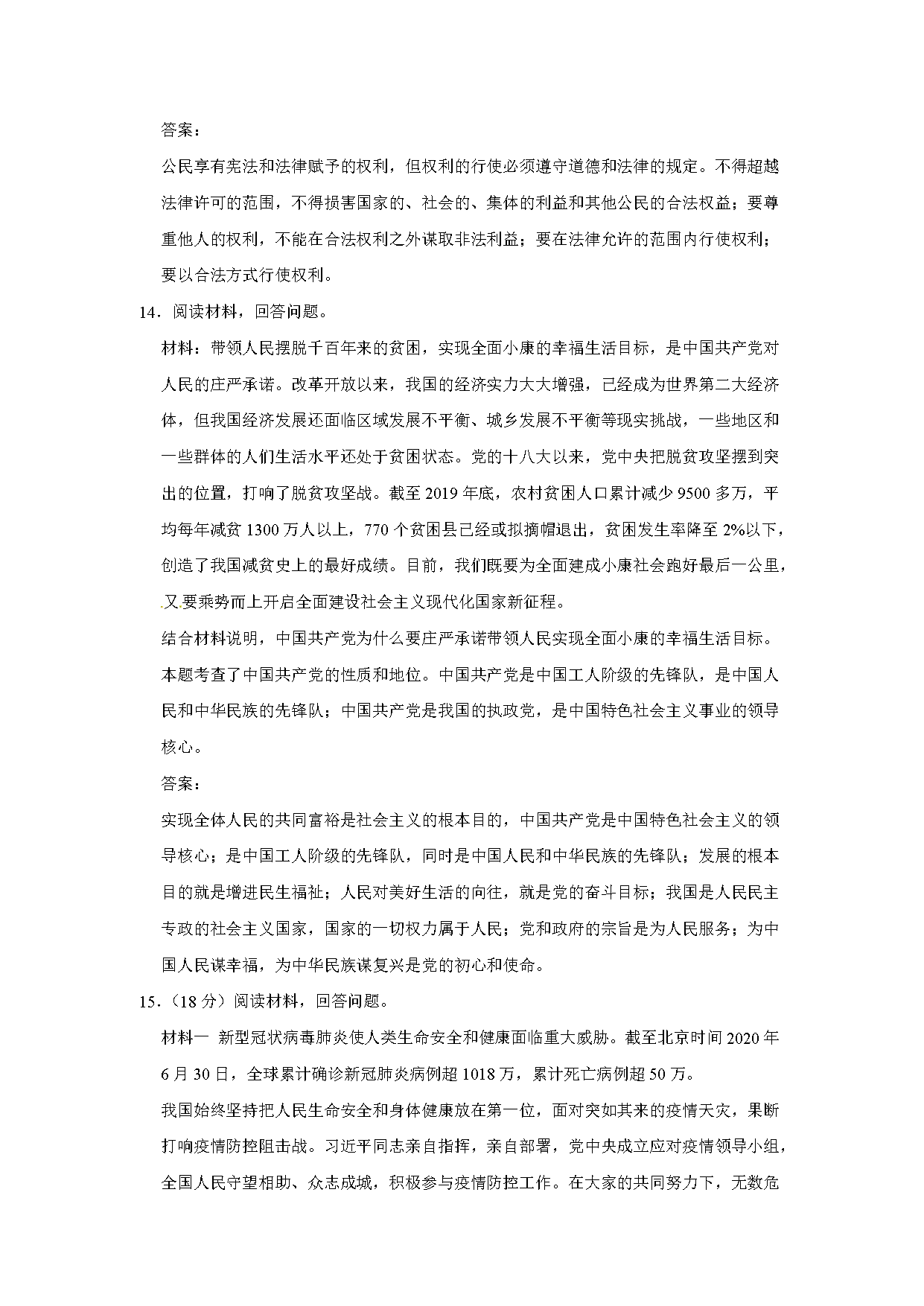 答案：

公民享有宪法和法律赋予的权利，但权利的行使必须遵守道德和法律的规定。不得超越法律许可的范围，不得损害国家的、社会的、集体的利益和其他公民的合法权益；要尊重他人的权利，不能在合法权利之外谋取非法利益；要在法律允许的范围内行使权利；要以合法方式行使权利。

14．阅读材料，回答问题。

材料：带领人民摆脱千百年来的贫困，实现全面小康的幸福生活目标，是中国共产党对人民的庄严承诺。改革开放以来，我国的经济实力大大增强，已经成为世界第二大经济体，但我国经济发展还面临区域发展不平衡、城乡发展不平衡等现实挑战，一些地区和一些群体的人们生活水平还处于贫困状态。党的十八大以来，党中央把脱贫攻坚摆到突出的位置，打响了脱贫攻坚战。截至 2019 年底，农村贫困人口累计减少 9500 多万，平均每年减贫 1300 万人以上，770 个贫困县已经或拟摘帽退出，贫困发生率降至 2%以下，创造了我国减贫史上的最好成绩。目前，我们既要为全面建成小康社会跑好最后一公里，又要乘势而上开启全面建设社会主义现代化国家新征程。

结合材料说明，中国共产党为什么要庄严承诺带领人民实现全面小康的幸福生活目标。

本题考查了中国共产党的性质和地位。中国共产党是中国工人阶级的先锋队，是中国人民和中华民族的先锋队；中国共产党是我国的执政党，是中国特色社会主义事业的领导核心。

答案：

实现全体人民的共同富裕是社会主义的根本目的，中国共产党是中国特色社会主义的领导核心；是中国工人阶级的先锋队，同时是中国人民和中华民族的先锋队；发展的根本目的就是增进民生福祉；人民对美好生活的向往，就是党的奋斗目标；我国是人民民主专政的社会主义国家，国家的一切权力属于人民；党和政府的宗旨是为人民服务；为中国人民谋幸福，为中华民族谋复兴是党的初心和使命。

15．（18 分）阅读材料，回答问题。

材料一 新型冠状病毒肺炎使人类生命安全和健康面临重大威胁。截至北京时间 2020 年 6 月 30 日，全球累计确诊新冠肺炎病例超 1018 万，累计死亡病例超 50 万。

我国始终坚持把人民生命安全和身体健康放在第一位，面对突如其来的疫情天灾，果断打响疫情防控阻击战。习近平同志亲自指挥，亲自部署，党中央成立应对疫情领导小组，全国人民守望相助、众志成城，积极参与疫情防控工作。在大家的共同努力下，无数危